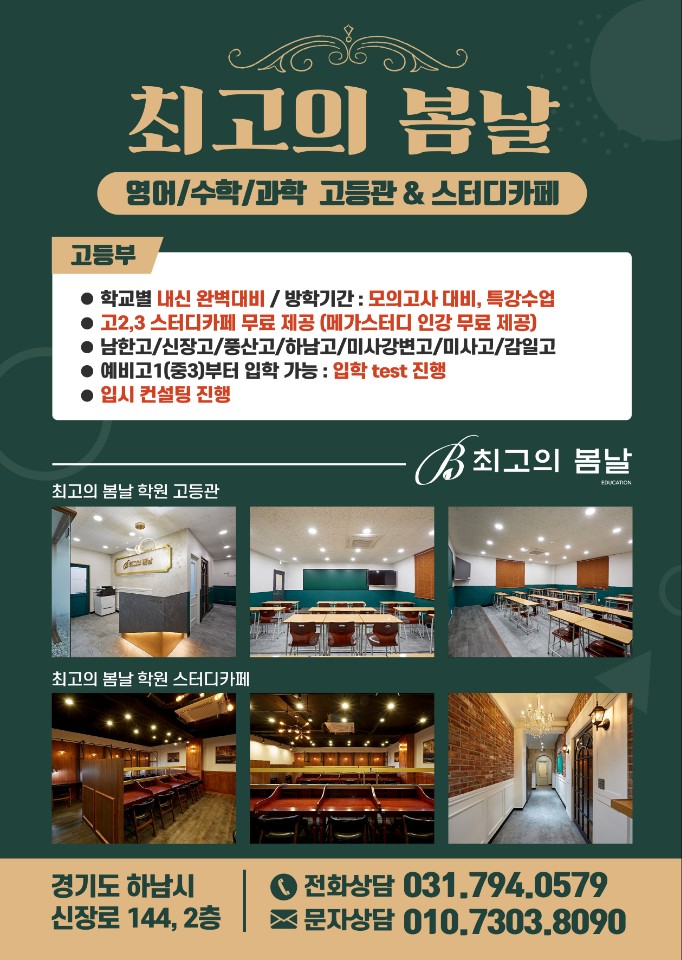 최고의 봄날

영어/수학/과학 고등관 & 스터디카페

고등부

• 학교별 내신 완벽대비 / 방학기간 : 모의고사 대비, 특강수업
• 고2,3 스터디카페 무료 제공 (메가스터디 인강 무료 제공)
• 남한고/신장고/풍산고/하남고/미사강변고/미사고/감일고
• 예비고1(중3)부터 입학 가능 : 입학 test 진행
• 입시 컨설팅 진행

B 최고의 봄날
EDUCATION

최고의 봄날 학원 고등관

최고의 봄날 학원 스터디카페

경기도 하남시
신장로 144, 2층

전화상담 031.794.0579
문자상담 010.7303.8090